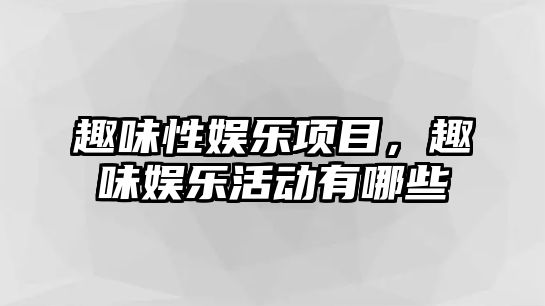 趣味性娱乐项目，趣味娱乐活动有哪些